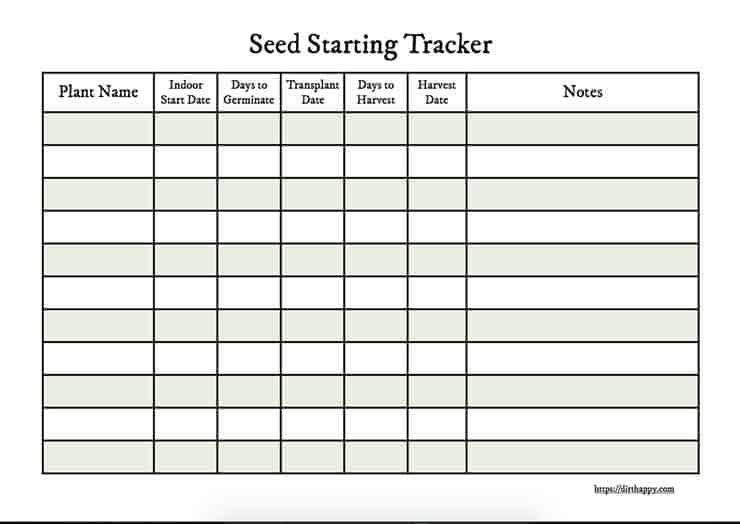 Seed Starting Tracker

| Plant Name | Indoor Start Date | Days to Germinate | Transplant Date | Days to Harvest | Harvest Date | Notes |
|---|---|---|---|---|---|---|
| | | | | | | |
| | | | | | | |
| | | | | | | |
| | | | | | | |
| | | | | | | |
| | | | | | | |
| | | | | | | |
| | | | | | | |
| | | | | | | |
| | | | | | | |
| | | | | | | |

https://dirthappy.com